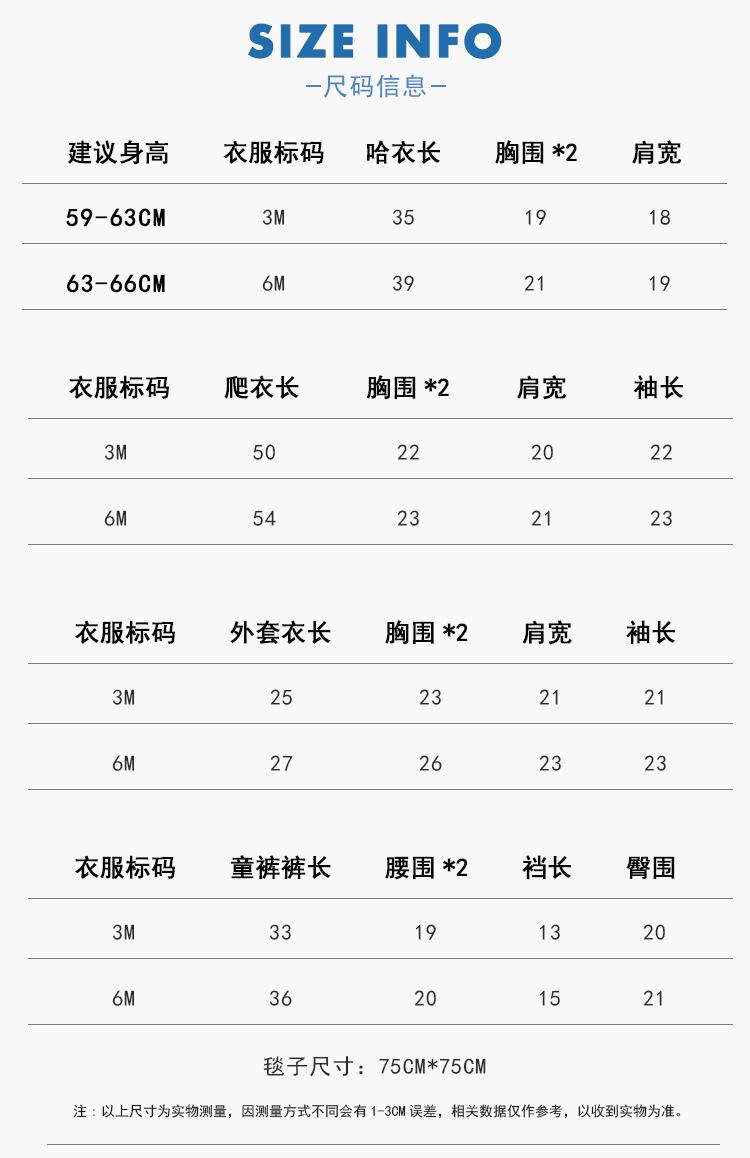 SIZE INFO

-尺码信息-

| 建议身高 | 衣服标码 | 哈衣长 | 胸围*2 | 肩宽 |
|---|---|---|---|---|
| 59-63CM | 3M | 35 | 19 | 18 |
| 63-66CM | 6M | 39 | 21 | 19 |

| 衣服标码 | 爬衣长 | 胸围*2 | 肩宽 | 袖长 |
|---|---|---|---|---|
| 3M | 50 | 22 | 20 | 22 |
| 6M | 54 | 23 | 21 | 23 |

| 衣服标码 | 外套衣长 | 胸围*2 | 肩宽 | 袖长 |
|---|---|---|---|---|
| 3M | 25 | 23 | 21 | 21 |
| 6M | 27 | 26 | 23 | 23 |

| 衣服标码 | 童裤裤长 | 腰围*2 | 裆长 | 臀围 |
|---|---|---|---|---|
| 3M | 33 | 19 | 13 | 20 |
| 6M | 36 | 20 | 15 | 21 |

毯子尺寸：75CM*75CM

注：以上尺寸为实物测量，因测量方式不同会有1-3CM误差，相关数据仅作参考，以收到实物为准。